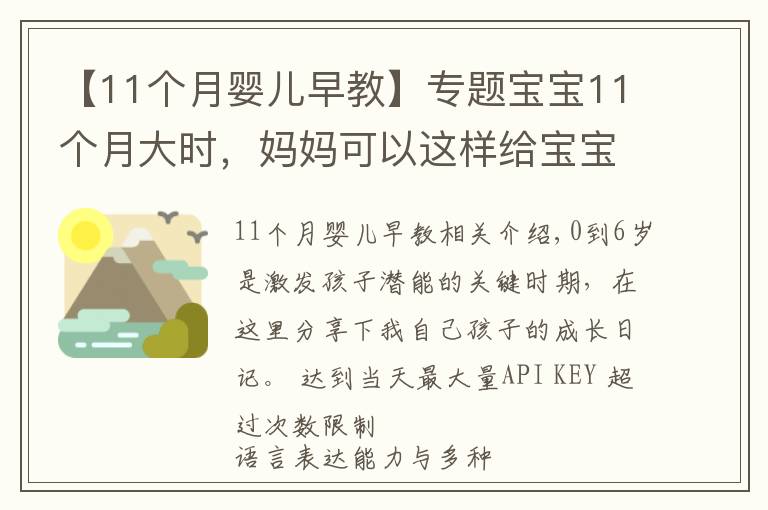 【11个月婴儿早教】专题宝宝11个月大时，妈妈可以这样给宝宝

11个月婴儿早教相关介绍，0到6岁是激发孩子潜能的关键时期，在这里分享下我自己孩子的成长日记。 达到当天最大量API KEY 超过次数限制
语言表达能力与多种